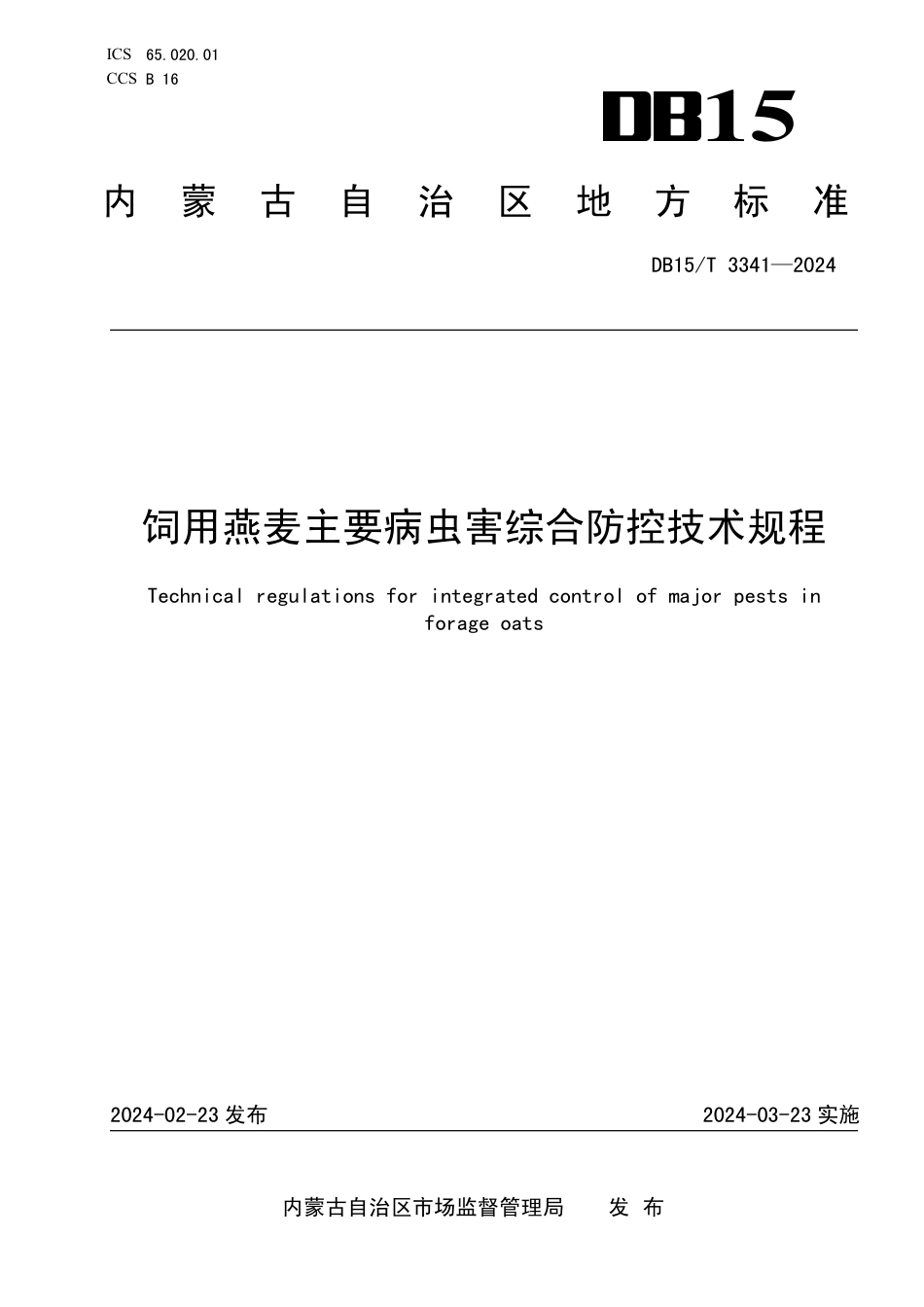 ICS 65.020.01
CCS B 16

DB15

内蒙古自治区地方标准

DB15/T 3341—2024

饲用燕麦主要病虫害综合防控技术规程

Technical regulations for integrated control of major pests in forage oats

2024-02-23 发布

2024-03-23 实施

内蒙古自治区市场监督管理局 发 布